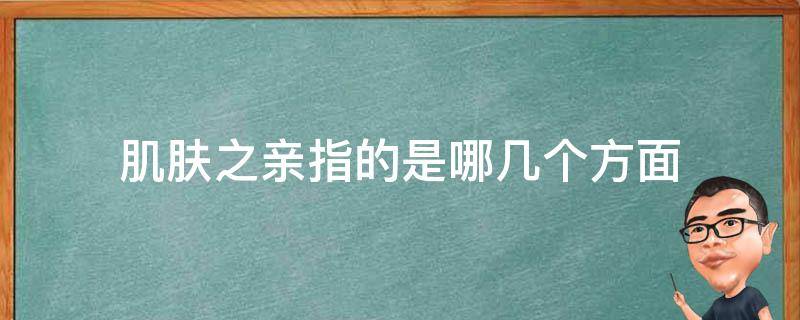 肌肤之亲指的是哪几个方面